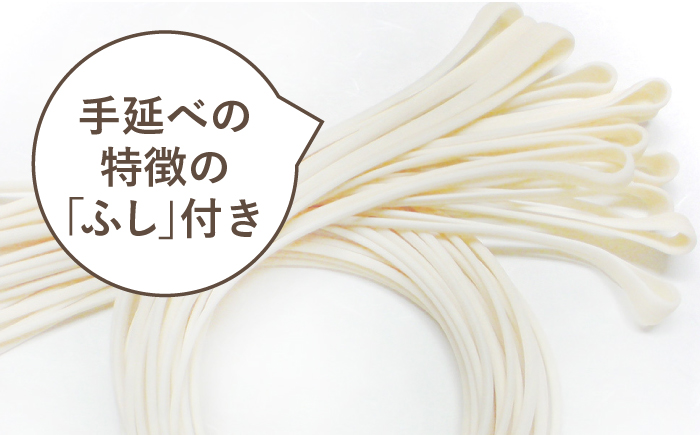 手延べの
特徴の
「ふし」付き